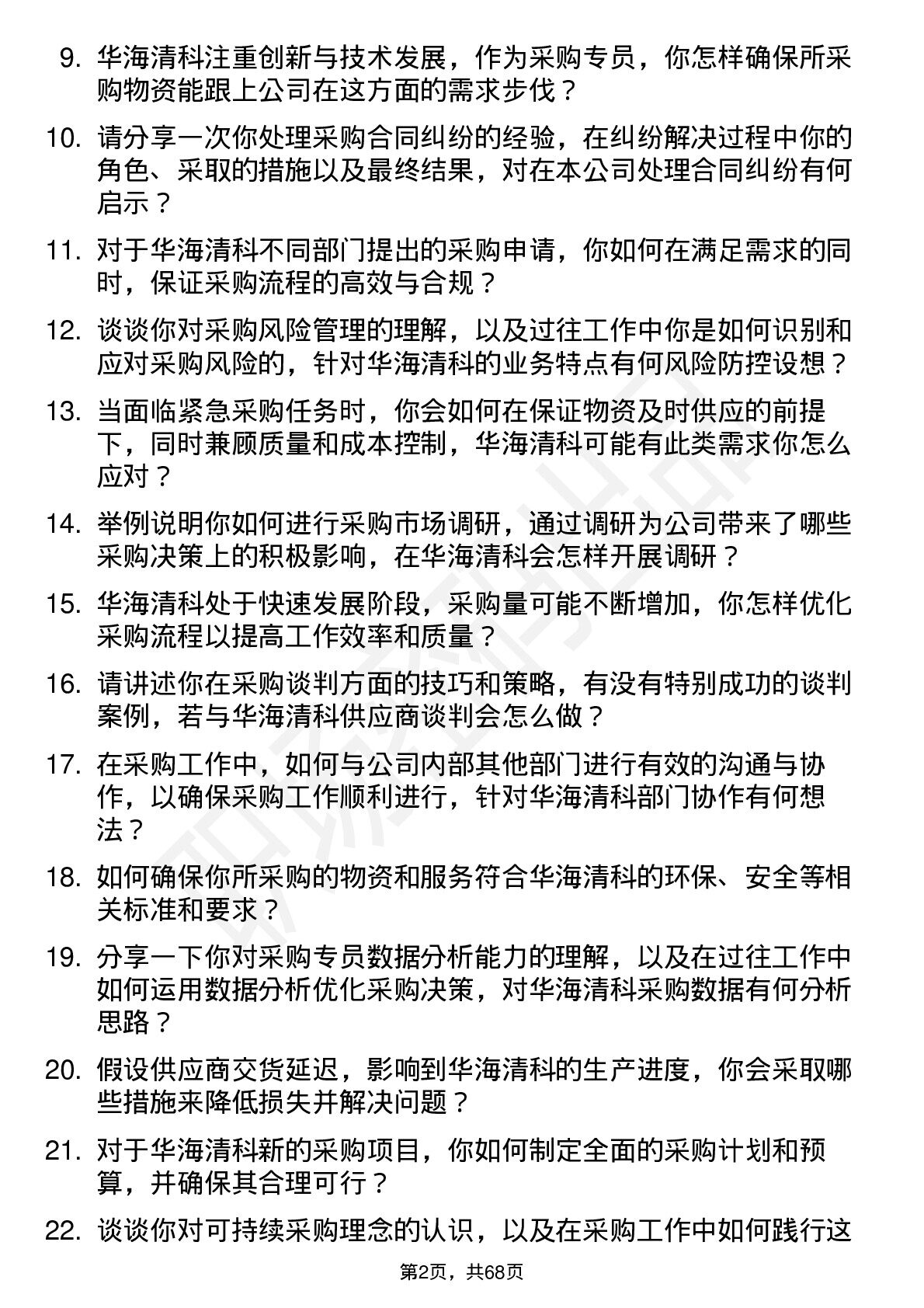 9. 华海清科注重创新与技术发展，作为采购专员，你怎样确保所采购物资能跟上公司在这方面的需求步伐？

10. 请分享一次你处理采购合同纠纷的经验，在纠纷解决过程中你的角色、采取的措施以及最终结果，对在本公司处理合同纠纷有何启示？

11. 对于华海清科不同部门提出的采购申请，你如何在满足需求的同时，保证采购流程的高效与合规？

12. 谈谈你对采购风险管理的理解，以及过往工作中你是如何识别和应对采购风险的，针对华海清科的业务特点有何风险防控设想？

13. 当面临紧急采购任务时，你会如何在保证物资及时供应的前提下，同时兼顾质量和成本控制，华海清科可能有此类需求你怎么应对？

14. 举例说明你如何进行采购市场调研，通过调研为公司带来了哪些采购决策上的积极影响，在华海清科会怎样开展调研？

15. 华海清科处于快速发展阶段，采购量可能不断增加，你怎样优化采购流程以提高工作效率和质量？

16. 请讲述你在采购谈判方面的技巧和策略，有没有特别成功的谈判案例，若与华海清科供应商谈判会怎么做？

17. 在采购工作中，如何与公司内部其他部门进行有效的沟通与协作，以确保采购工作顺利进行，针对华海清科部门协作有何想法？

18. 如何确保你所采购的物资和服务符合华海清科的环保、安全等相关标准和要求？

19. 分享一下你对采购专员数据分析能力的理解，以及在过往工作中如何运用数据分析优化采购决策，对华海清科采购数据有何分析思路？

20. 假设供应商交货延迟，影响到华海清科的生产进度，你会采取哪些措施来降低损失并解决问题？

21. 对于华海清科新的采购项目，你如何制定全面的采购计划和预算，并确保其合理可行？

22. 谈谈你对可持续采购理念的认识，以及在采购工作中如何践行这

第2页，共68页